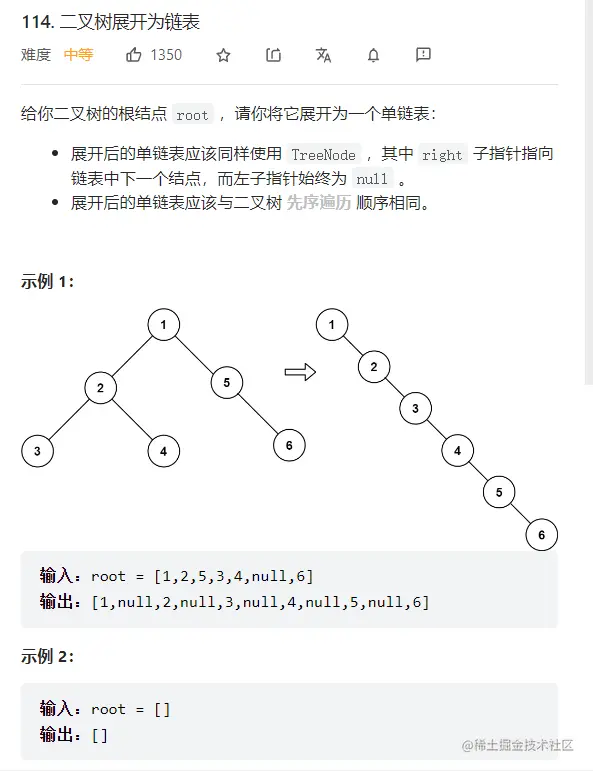 114. 二叉树展开为链表

难度 中等 1350

给你二叉树的根结点 root ，请你将它展开为一个单链表：

- 展开后的单链表应该同样使用 TreeNode ，其中 right 子指针指向链表中下一个结点，而左子指针始终为 null 。
- 展开后的单链表应该与二叉树 先序遍历 顺序相同。

示例 1:

1 2 5 3 4 6

1 2 3 4 5 6

输入：root = [1,2,5,3,4,null,6]
输出：[1,null,2,null,3,null,4,null,5,null,6]

示例 2:

输入：root = []
输出：[]

@稀土掘金技术社区